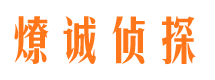 燎诚侦探